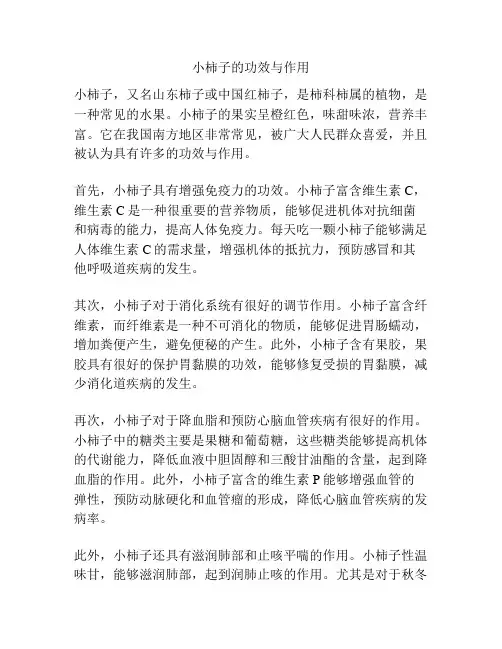 小柿子的功效与作用

小柿子，又名山东柿子或中国红柿子，是柿科柿属的植物，是一种常见的水果。小柿子的果实呈橙红色，味甜味浓，营养丰富。它在我国南方地区非常常见，被广大人民群众喜爱，并且被认为具有许多的功效与作用。

首先，小柿子具有增强免疫力的功效。小柿子富含维生素 C，维生素 C 是一种很重要的营养物质，能够促进机体对抗细菌和病毒的能力，提高人体免疫力。每天吃一颗小柿子能够满足人体维生素 C 的需求量，增强机体的抵抗力，预防感冒和其他呼吸道疾病的发生。

其次，小柿子对于消化系统有很好的调节作用。小柿子富含纤维素，而纤维素是一种不可消化的物质，能够促进胃肠蠕动，增加粪便产生，避免便秘的产生。此外，小柿子含有果胶，果胶具有很好的保护胃黏膜的功效，能够修复受损的胃黏膜，减少消化道疾病的发生。

再次，小柿子对于降血脂和预防心脑血管疾病有很好的作用。小柿子中的糖类主要是果糖和葡萄糖，这些糖类能够提高机体的代谢能力，降低血液中胆固醇和三酸甘油酯的含量，起到降血脂的作用。此外，小柿子富含的维生素 P 能够增强血管的弹性，预防动脉硬化和血管瘤的形成，降低心脑血管疾病的发病率。

此外，小柿子还具有滋润肺部和止咳平喘的作用。小柿子性温味甘，能够滋润肺部，起到润肺止咳的作用。尤其是对于秋冬